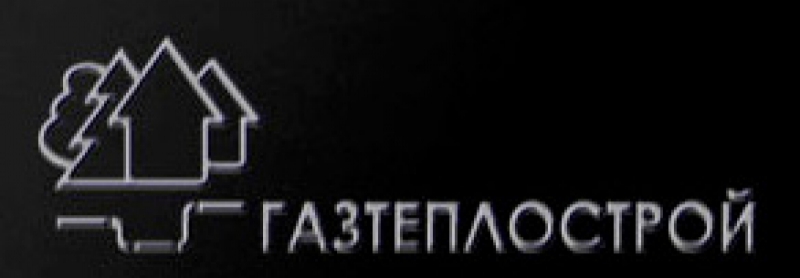 ГАЗТЕПЛОСТРОЙ